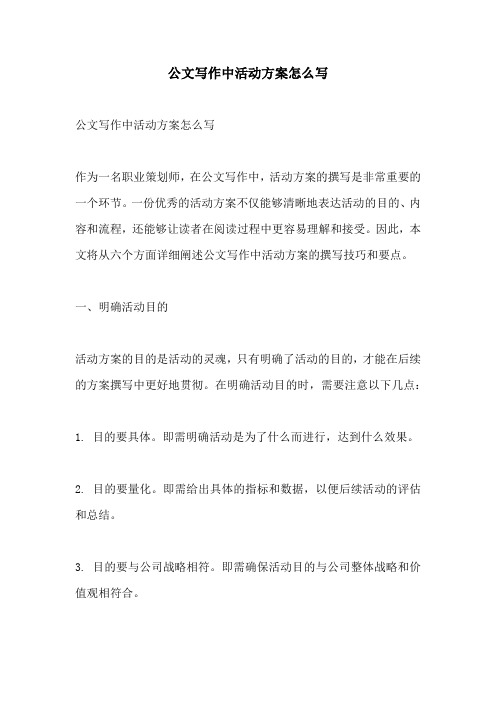 公文写作中活动方案怎么写

公文写作中活动方案怎么写

作为一名职业策划师，在公文写作中，活动方案的撰写是非常重要的一个环节。一份优秀的活动方案不仅能够清晰地表达活动的目的、内容和流程，还能够让读者在阅读过程中更容易理解和接受。因此，本文将从六个方面详细阐述公文写作中活动方案的撰写技巧和要点。

一、明确活动目的

活动方案的目的是活动的灵魂，只有明确了活动的目的，才能在后续的方案撰写中更好地贯彻。在明确活动目的时，需要注意以下几点：

1. 目的要具体。即需明确活动是为了什么而进行，达到什么效果。

2. 目的要量化。即需给出具体的指标和数据，以便后续活动的评估和总结。

3. 目的要与公司战略相符。即需确保活动目的与公司整体战略和价值观相符合。